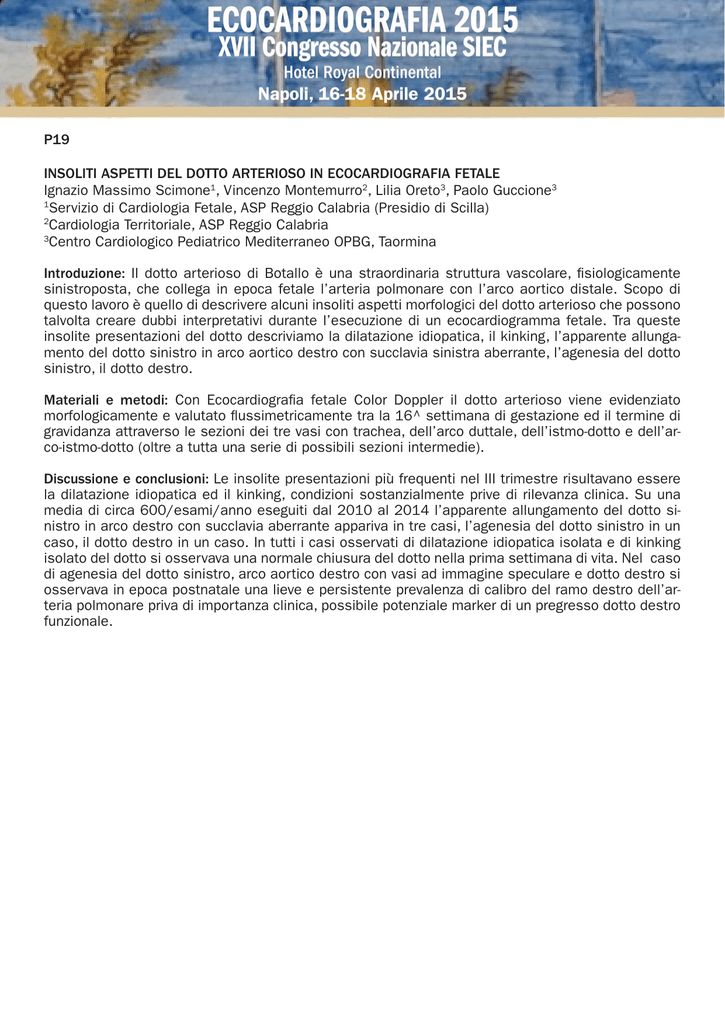 ECOCARDIOGRAFIA 2015
XVII Congresso Nazionale SIEC
Hotel Royal Continental
Napoli, 16-18 Aprile 2015

P19

INSOLITI ASPETTI DEL DOTTO ARTERIOSO IN ECOCARDIOGRAFIA FETALE
Ignazio Massimo Scimone$^1$, Vincenzo Montemurro$^2$, Lilia Oreto$^3$, Paolo Guccione$^3$
$^1$Servizio di Cardiologia Fetale, ASP Reggio Calabria (Presidio di Scilla)
$^2$Cardiologia Territoriale, ASP Reggio Calabria
$^3$Centro Cardiologico Pediatrico Mediterraneo OPBG, Taormina

Introduzione: Il dotto arterioso di Botallo è una straordinaria struttura vascolare, fisiologicamente sinistroposta, che collega in epoca fetale l'arteria polmonare con l'arco aortico distale. Scopo di questo lavoro è quello di descrivere alcuni insoliti aspetti morfologici del dotto arterioso che possono talvolta creare dubbi interpretativi durante l'esecuzione di un ecocardiogramma fetale. Tra queste insolite presentazioni del dotto descriviamo la dilatazione idiopatica, il kinking, l'apparente allungamento del dotto sinistro in arco aortico destro con succlavia sinistra aberrante, l'agenesia del dotto sinistro, il dotto destro.

Materiali e metodi: Con Ecocardiografia fetale Color Doppler il dotto arterioso viene evidenziato morfologicamente e valutato flussimetricamente tra la 16^ settimana di gestazione ed il termine di gravidanza attraverso le sezioni dei tre vasi con trachea, dell'arco duttale, dell'istmo-dotto e dell'arco-istmo-dotto (oltre a tutta una serie di possibili sezioni intermedie).

Discussione e conclusioni: Le insolite presentazioni più frequenti nel III trimestre risultavano essere la dilatazione idiopatica ed il kinking, condizioni sostanzialmente prive di rilevanza clinica. Su una media di circa 600/esami/anno eseguiti dal 2010 al 2014 l'apparente allungamento del dotto sinistro in arco destro con succlavia aberrante appariva in tre casi, l'agenesia del dotto sinistro in un caso, il dotto destro in un caso. In tutti i casi osservati di dilatazione idiopatica isolata e di kinking isolato del dotto si osservava una normale chiusura del dotto nella prima settimana di vita. Nel caso di agenesia del dotto sinistro, arco aortico destro con vasi ad immagine speculare e dotto destro si osservava in epoca postnatale una lieve e persistente prevalenza di calibro del ramo destro dell'arteria polmonare priva di importanza clinica, possibile potenziale marker di un pregresso dotto destro funzionale.